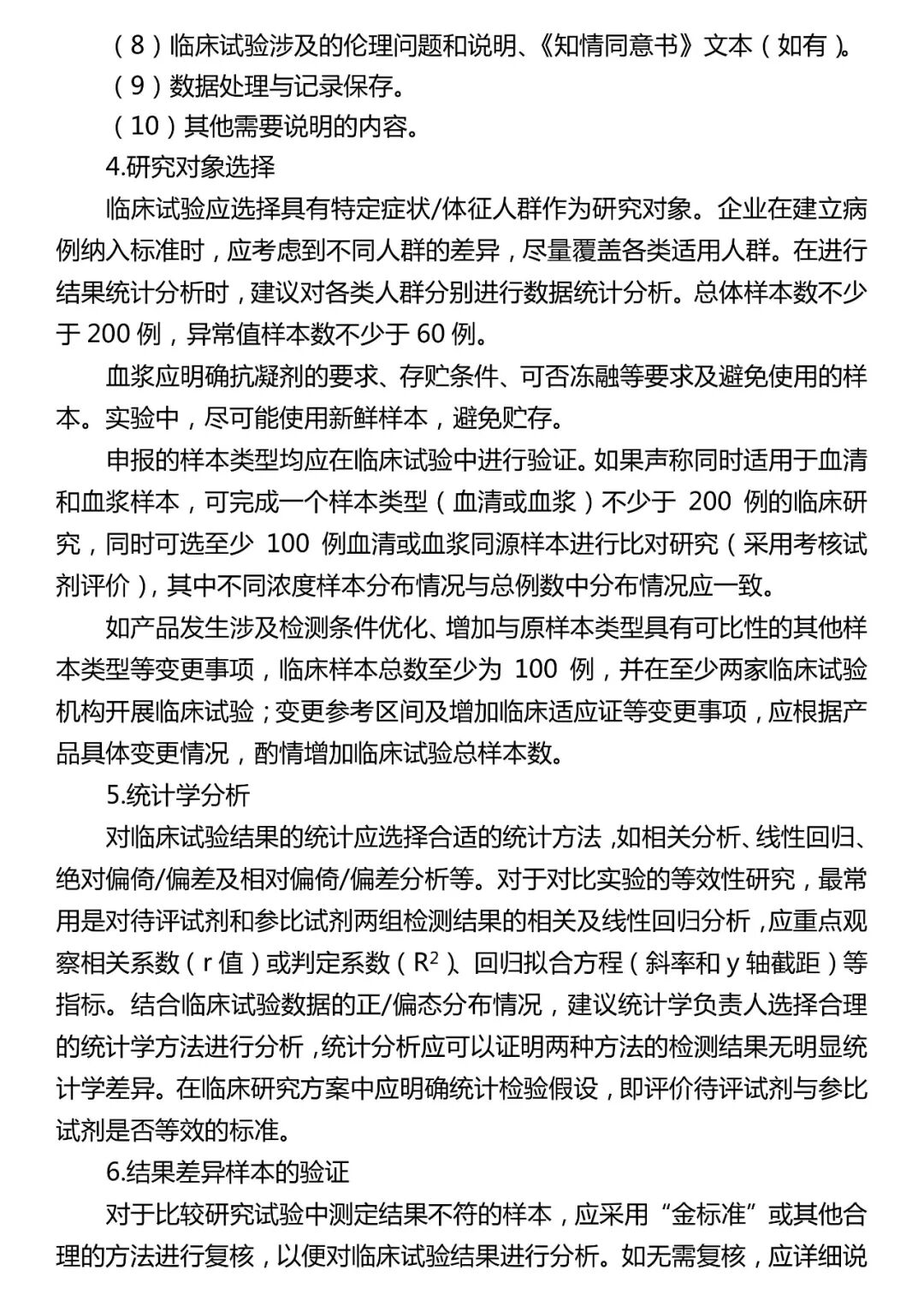 （8）临床试验涉及的伦理问题和说明、《知情同意书》文本（如有）。

（9）数据处理与记录保存。

（10）其他需要说明的内容。

4.研究对象选择

临床试验应选择具有特定症状/体征人群作为研究对象。企业在建立病例纳入标准时，应考虑到不同人群的差异，尽量覆盖各类适用人群。在进行结果统计分析时，建议对各类人群分别进行数据统计分析。总体样本数不少于 200 例，异常值样本数不少于 60 例。

血浆应明确抗凝剂的要求、存贮条件、可否冻融等要求及避免使用的样本。实验中，尽可能使用新鲜样本，避免贮存。

申报的样本类型均应在临床试验中进行验证。如果声称同时适用于血清和血浆样本，可完成一个样本类型（血清或血浆）不少于 200 例的临床研究，同时可选至少 100 例血清或血浆同源样本进行比对研究（采用考核试剂评价），其中不同浓度样本分布情况与总例数中分布情况应一致。

如产品发生涉及检测条件优化、增加与原样本类型具有可比性的其他样本类型等变更事项，临床样本总数至少为 100 例，并在至少两家临床试验机构开展临床试验；变更参考区间及增加临床适应证等变更事项，应根据产品具体变更情况，酌情增加临床试验总样本数。

5.统计学分析

对临床试验结果的统计应选择合适的统计方法，如相关分析、线性回归、绝对偏倚/偏差及相对偏倚/偏差分析等。对于对比实验的等效性研究，最常用是对待评试剂和参比试剂两组检测结果的相关及线性回归分析，应重点观察相关系数（r 值）或判定系数（$R^2$）、回归拟合方程（斜率和 y 轴截距）等指标。结合临床试验数据的正/偏态分布情况，建议统计学负责人选择合理的统计学方法进行分析，统计分析应可以证明两种方法的检测结果无明显统计学差异。在临床研究方案中应明确统计检验假设，即评价待评试剂与参比试剂是否等效的标准。

6.结果差异样本的验证

对于比较研究试验中测定结果不符的样本，应采用“金标准”或其他合理的方法进行复核，以便对临床试验结果进行分析。如无需复核，应详细说